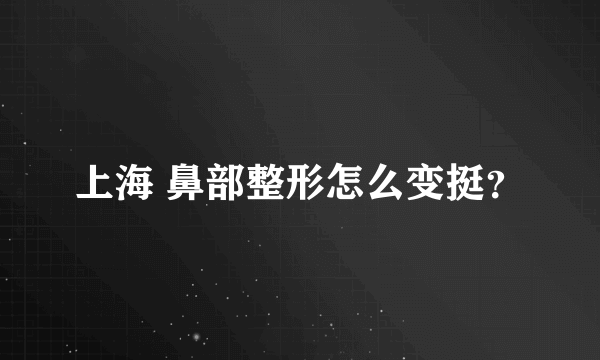 上海 鼻部整形怎么变挺?